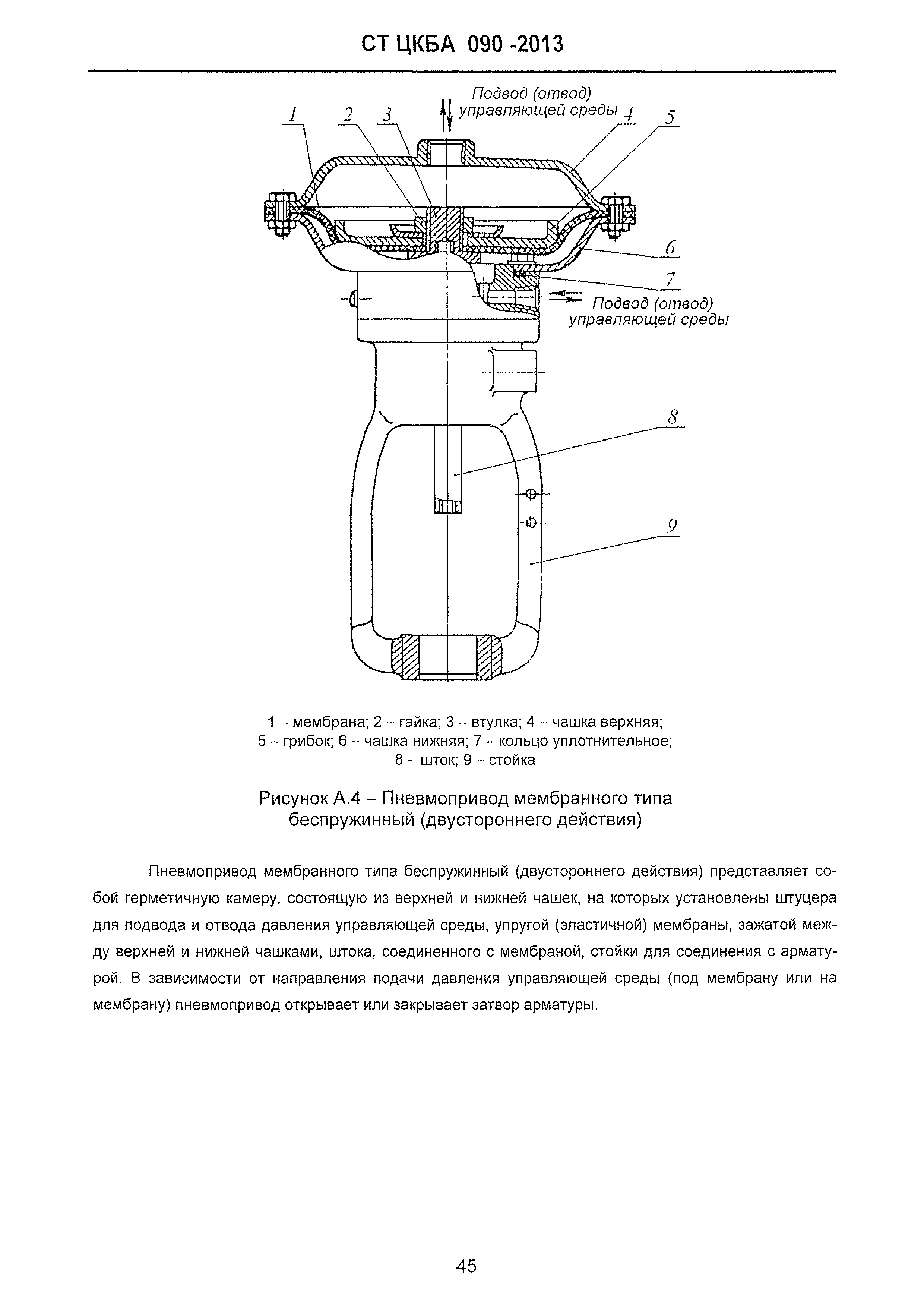 СТ ЦКБА 090 -2013

Подвод (отвод) управляющей среды

1 2 3 4 5

6

7

Подвод (отвод) управляющей среды

8

9

1 – мембрана; 2 – гайка; 3 – втулка; 4 – чашка верхняя; 5 – грибок; 6 – чашка нижняя; 7 – кольцо уплотнительное; 8 – шток; 9 – стойка

Рисунок А.4 – Пневмопривод мембранного типа беспружинный (двустороннего действия)

Пневмопривод мембранного типа беспружинный (двустороннего действия) представляет собой герметичную камеру, состоящую из верхней и нижней чашек, на которых установлены штуцера для подвода и отвода давления управляющей среды, упругой (эластичной) мембраны, зажатой между верхней и нижней чашками, штока, соединенного с мембраной, стойки для соединения с арматурой. В зависимости от направления подачи давления управляющей среды (под мембрану или на мембрану) пневмопривод открывает или закрывает затвор арматуры.

45